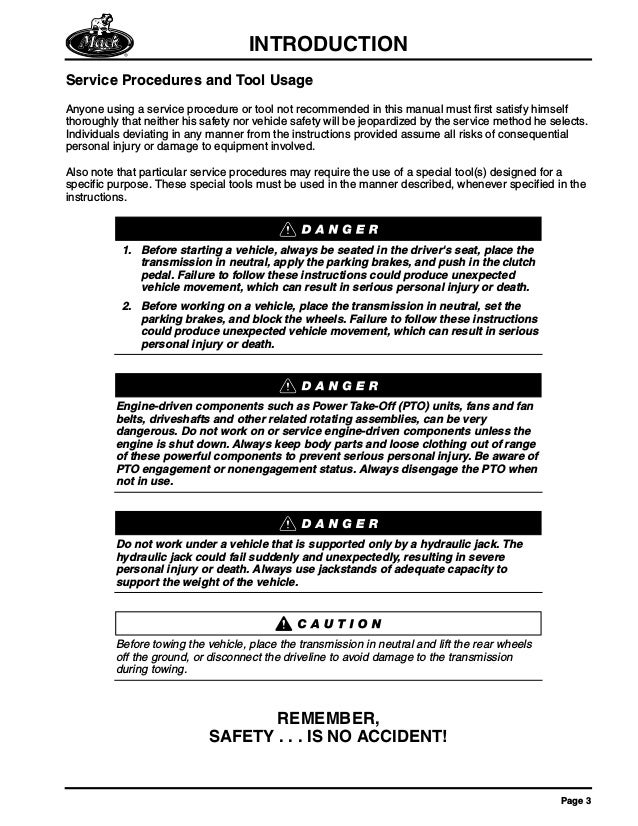 Mack

INTRODUCTION

Service Procedures and Tool Usage

Anyone using a service procedure or tool not recommended in this manual must first satisfy himself thoroughly that neither his safety nor vehicle safety will be jeopardized by the service method he selects. Individuals deviating in any manner from the instructions provided assume all risks of consequential personal injury or damage to equipment involved.

Also note that particular service procedures may require the use of a special tool(s) designed for a specific purpose. These special tools must be used in the manner described, whenever specified in the instructions.

DANGER

1. Before starting a vehicle, always be seated in the driver's seat, place the transmission in neutral, apply the parking brakes, and push in the clutch pedal. Failure to follow these instructions could produce unexpected vehicle movement, which can result in serious personal injury or death.

2. Before working on a vehicle, place the transmission in neutral, set the parking brakes, and block the wheels. Failure to follow these instructions could produce unexpected vehicle movement, which can result in serious personal injury or death.

DANGER

Engine-driven components such as Power Take-Off (PTO) units, fans and fan belts, driveshafts and other related rotating assemblies, can be very dangerous. Do not work on or service engine-driven components unless the engine is shut down. Always keep body parts and loose clothing out of range of these powerful components to prevent serious personal injury. Be aware of PTO engagement or nonengagement status. Always disengage the PTO when not in use.

DANGER

Do not work under a vehicle that is supported only by a hydraulic jack. The hydraulic jack could fail suddenly and unexpectedly, resulting in severe personal injury or death. Always use jackstands of adequate capacity to support the weight of the vehicle.

CAUTION

Before towing the vehicle, place the transmission in neutral and lift the rear wheels off the ground, or disconnect the driveline to avoid damage to the transmission during towing.

REMEMBER,
SAFETY . . . IS NO ACCIDENT!

Page 3